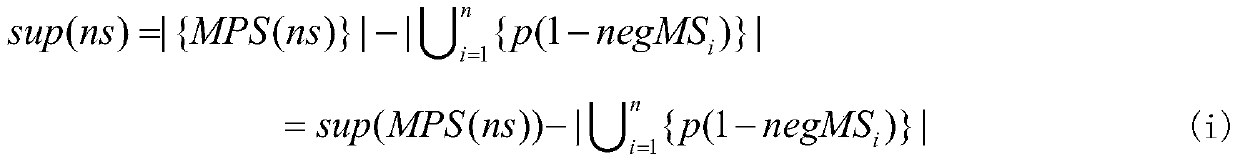 $sup(ns) = |\{MPS(ns)\}| - |\bigcup_{i=1}^{n}\{p(1-negMS_i)\}|$

$= sup(MPS(ns)) - |\bigcup_{i=1}^{n}\{p(1-negMS_i)\}|$ (i)